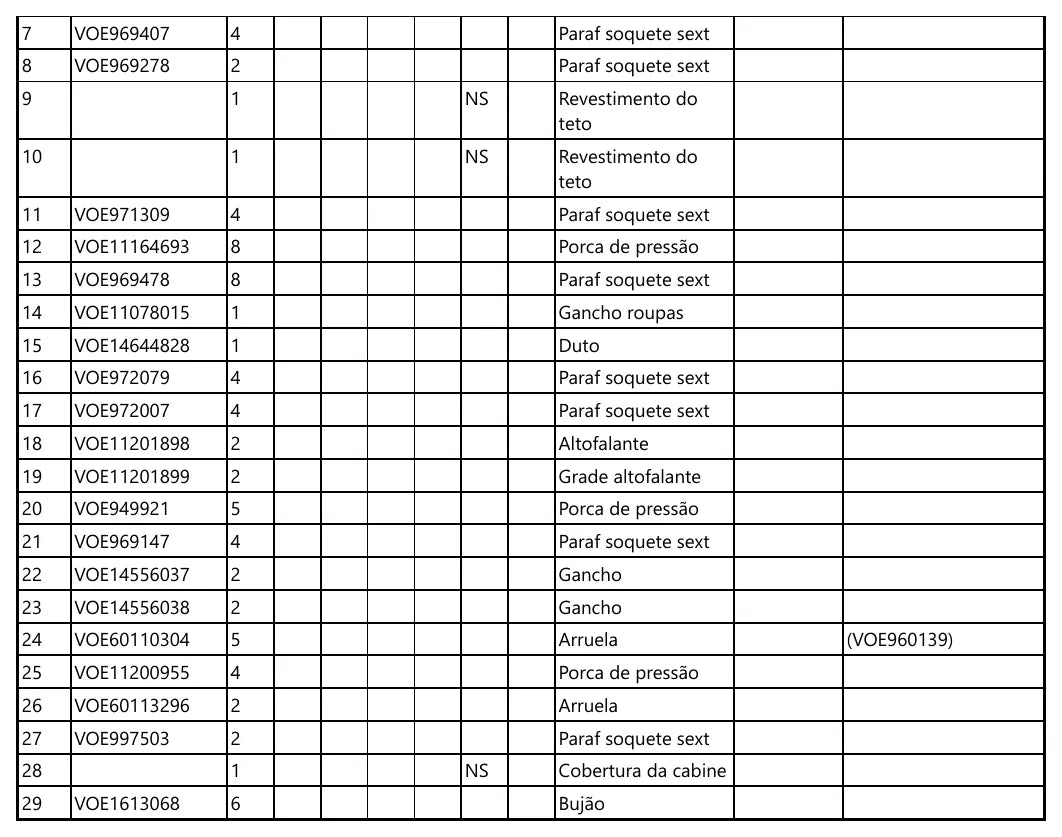 | 7 | VOE969407 | 4 | | | | | | | Paraf soquete sext | | |
|---|---|---|---|---|---|---|---|---|---|---|---|
| 8 | VOE969278 | 2 | | | | | | | Paraf soquete sext | | |
| 9 | | 1 | | | | | NS | | Revestimento do teto | | |
| 10 | | 1 | | | | | NS | | Revestimento do teto | | |
| 11 | VOE971309 | 4 | | | | | | | Paraf soquete sext | | |
| 12 | VOE11164693 | 8 | | | | | | | Porca de pressão | | |
| 13 | VOE969478 | 8 | | | | | | | Paraf soquete sext | | |
| 14 | VOE11078015 | 1 | | | | | | | Gancho roupas | | |
| 15 | VOE14644828 | 1 | | | | | | | Duto | | |
| 16 | VOE972079 | 4 | | | | | | | Paraf soquete sext | | |
| 17 | VOE972007 | 4 | | | | | | | Paraf soquete sext | | |
| 18 | VOE11201898 | 2 | | | | | | | Altofalante | | |
| 19 | VOE11201899 | 2 | | | | | | | Grade altofalante | | |
| 20 | VOE949921 | 5 | | | | | | | Porca de pressão | | |
| 21 | VOE969147 | 4 | | | | | | | Paraf soquete sext | | |
| 22 | VOE14556037 | 2 | | | | | | | Gancho | | |
| 23 | VOE14556038 | 2 | | | | | | | Gancho | | |
| 24 | VOE60110304 | 5 | | | | | | | Arruela | | (VOE960139) |
| 25 | VOE11200955 | 4 | | | | | | | Porca de pressão | | |
| 26 | VOE60113296 | 2 | | | | | | | Arruela | | |
| 27 | VOE997503 | 2 | | | | | | | Paraf soquete sext | | |
| 28 | | 1 | | | | | NS | | Cobertura da cabine | | |
| 29 | VOE1613068 | 6 | | | | | | | Bujão | | |